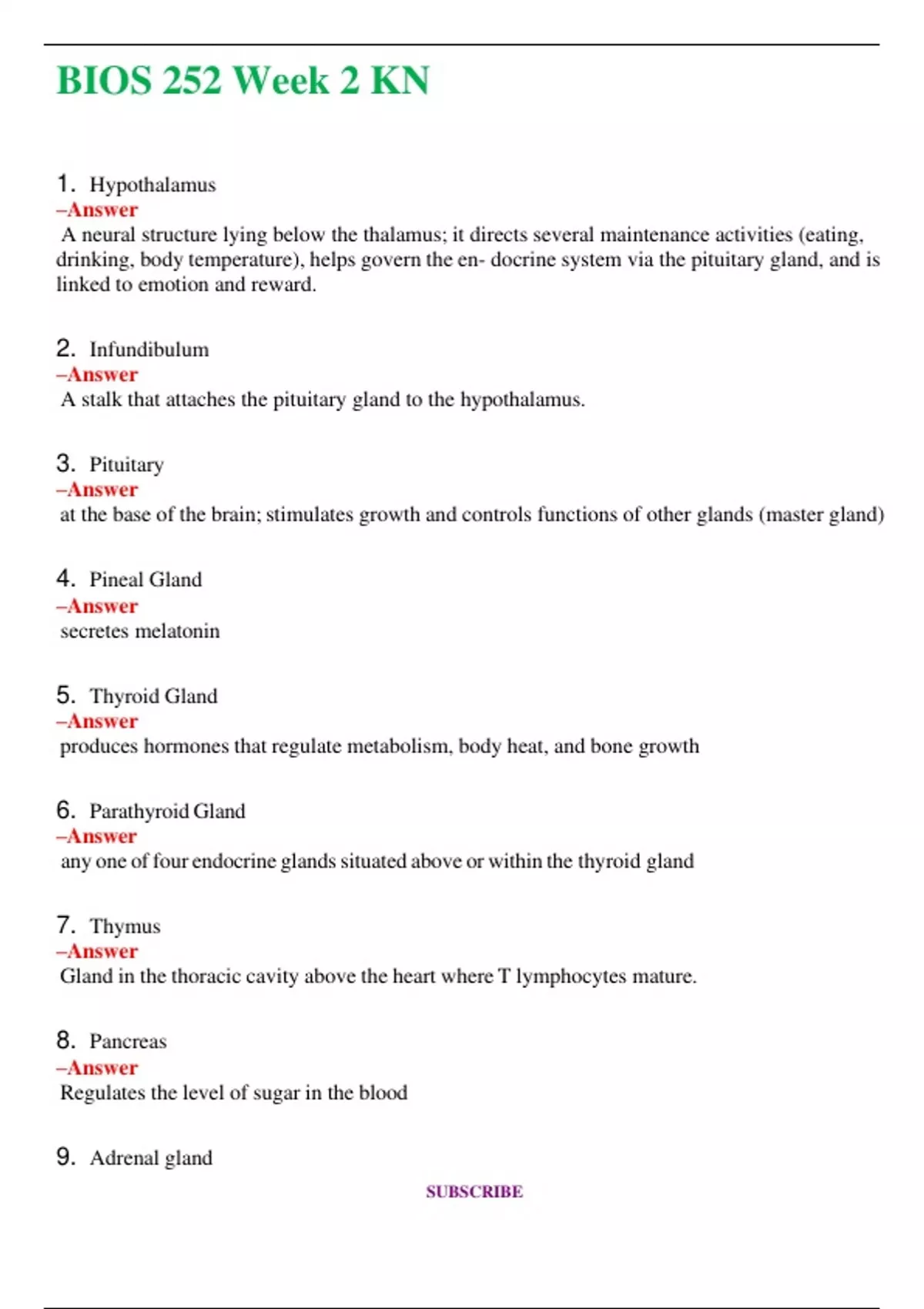 BIOS 252 Week 2 KN

1. Hypothalamus
–Answer
A neural structure lying below the thalamus; it directs several maintenance activities (eating, drinking, body temperature), helps govern the en- docrine system via the pituitary gland, and is linked to emotion and reward.

2. Infundibulum
–Answer
A stalk that attaches the pituitary gland to the hypothalamus.

3. Pituitary
–Answer
at the base of the brain; stimulates growth and controls functions of other glands (master gland)

4. Pineal Gland
–Answer
secretes melatonin

5. Thyroid Gland
–Answer
produces hormones that regulate metabolism, body heat, and bone growth

6. Parathyroid Gland
–Answer
any one of four endocrine glands situated above or within the thyroid gland

7. Thymus
–Answer
Gland in the thoracic cavity above the heart where T lymphocytes mature.

8. Pancreas
–Answer
Regulates the level of sugar in the blood

9. Adrenal gland

SUBSCRIBE